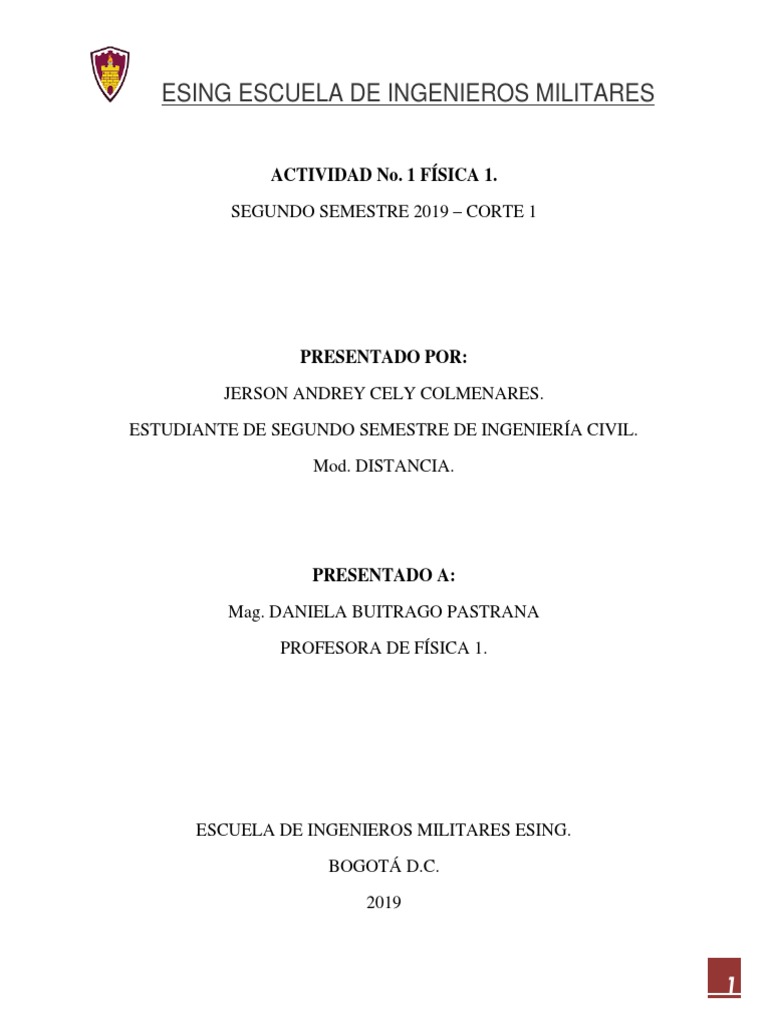 ESING ESCUELA DE INGENIEROS MILITARES

ACTIVIDAD No. 1 FÍSICA 1.

SEGUNDO SEMESTRE 2019 – CORTE 1

PRESENTADO POR:

JERSON ANDREY CELY COLMENARES.

ESTUDIANTE DE SEGUNDO SEMESTRE DE INGENIERÍA CIVIL.

Mod. DISTANCIA.

PRESENTADO A:

Mag. DANIELA BUITRAGO PASTRANA

PROFESORA DE FÍSICA 1.

ESCUELA DE INGENIEROS MILITARES ESING.

BOGOTÁ D.C.

2019

1